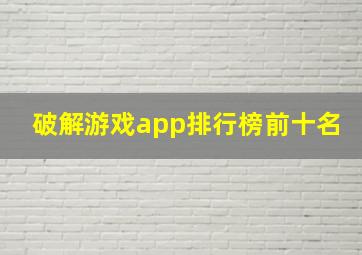 破解游戏app排行榜前十名